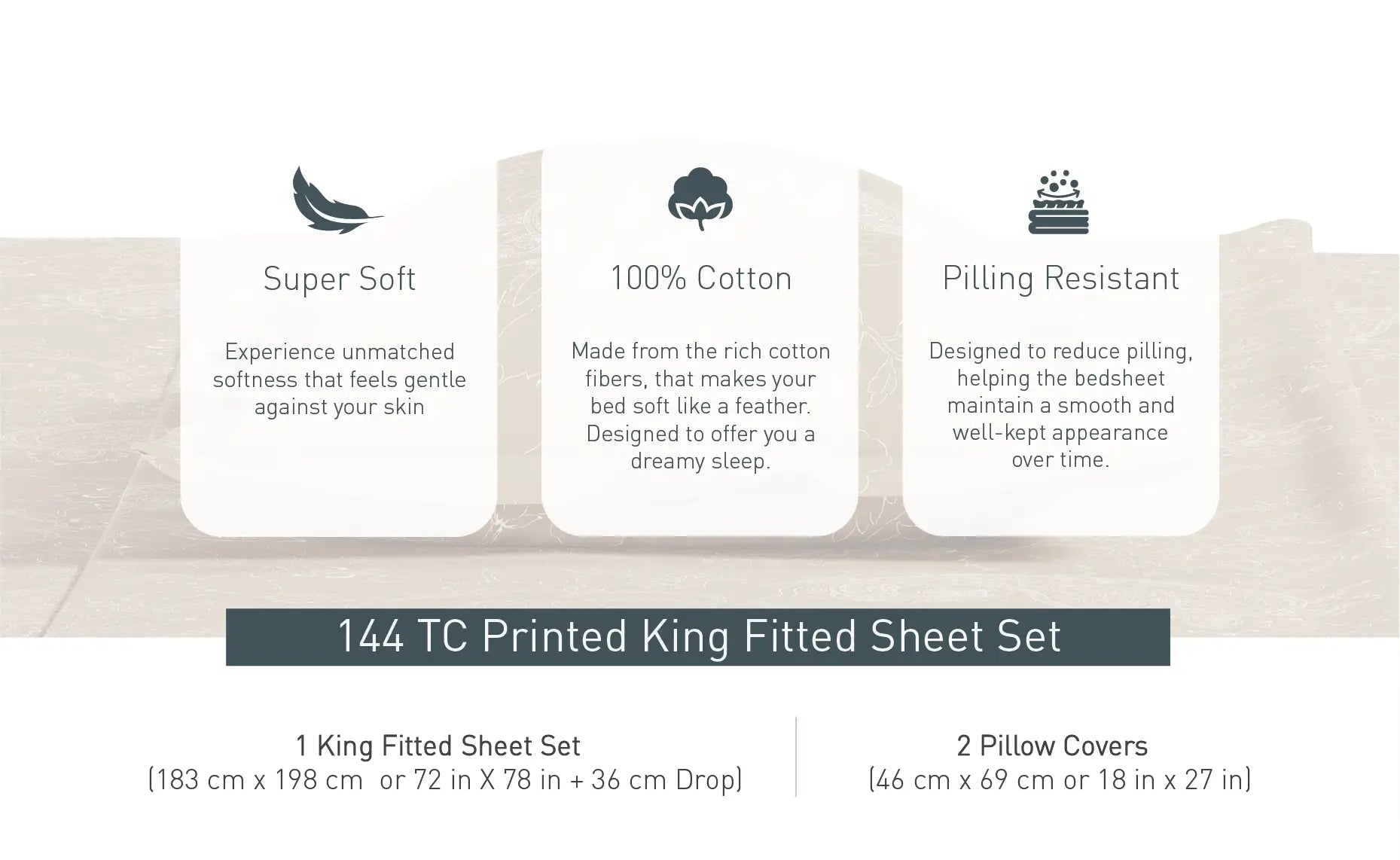 Super Soft

Experience unmatched softness that feels gentle against your skin

100% Cotton

Made from the rich cotton fibers, that makes your bed soft like a feather. Designed to offer you a dreamy sleep.

Pilling Resistant

Designed to reduce pilling, helping the bedsheet maintain a smooth and well-kept appearance over time.

144 TC Printed King Fitted Sheet Set

1 King Fitted Sheet Set
(183 cm x 198 cm or 72 in X 78 in + 36 cm Drop)

2 Pillow Covers
(46 cm x 69 cm or 18 in x 27 in)